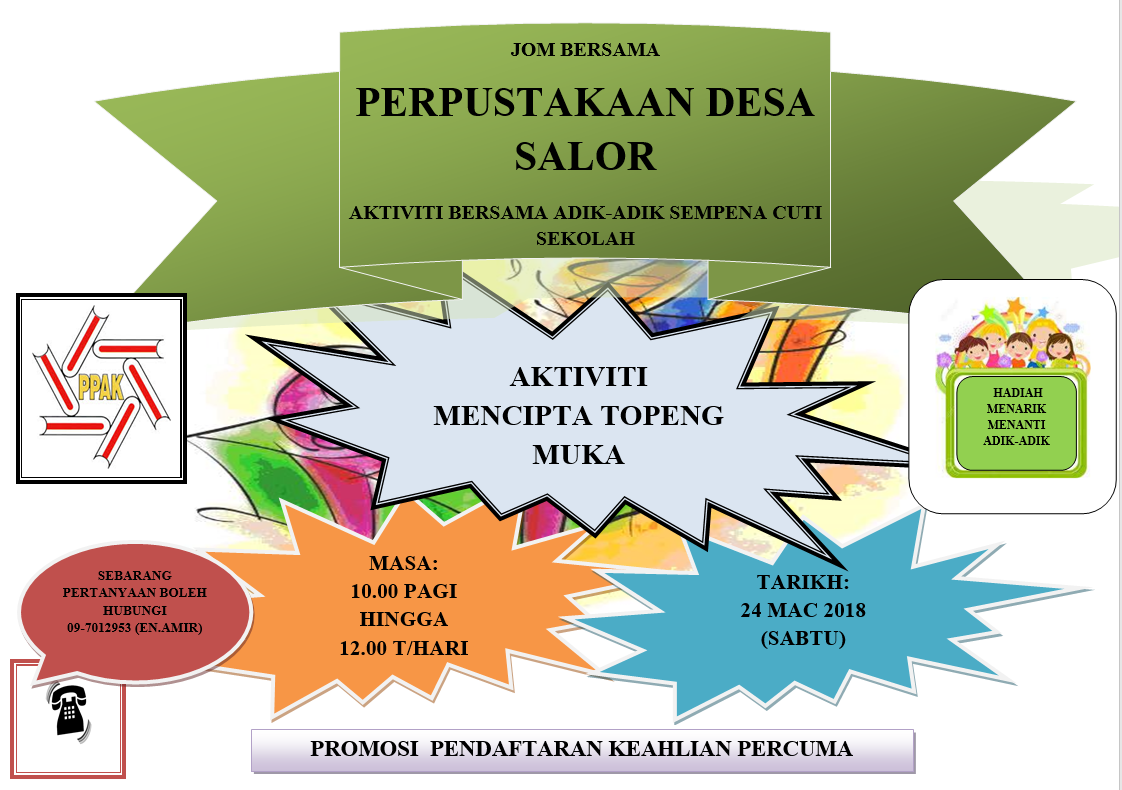 JOM BERSAMA

PERPUSTAKAAN DESA SALOR

AKTIVITI BERSAMA ADIK-ADIK SEMPENA CUTI SEKOLAH

PPAK

AKTIVITI MENCIPTA TOPENG MUKA

HADIAH MENARIK MENANTI ADIK-ADIK

SEBARANG PERTANYAAN BOLEH HUBUNGI 09-7012953 (EN.AMIR)

MASA:
10.00 PAGI
HINGGA
12.00 T/HARI

TARIKH:
24 MAC 2018
(SABTU)

PROMOSI PENDAFTARAN KEAHLIAN PERCUMA